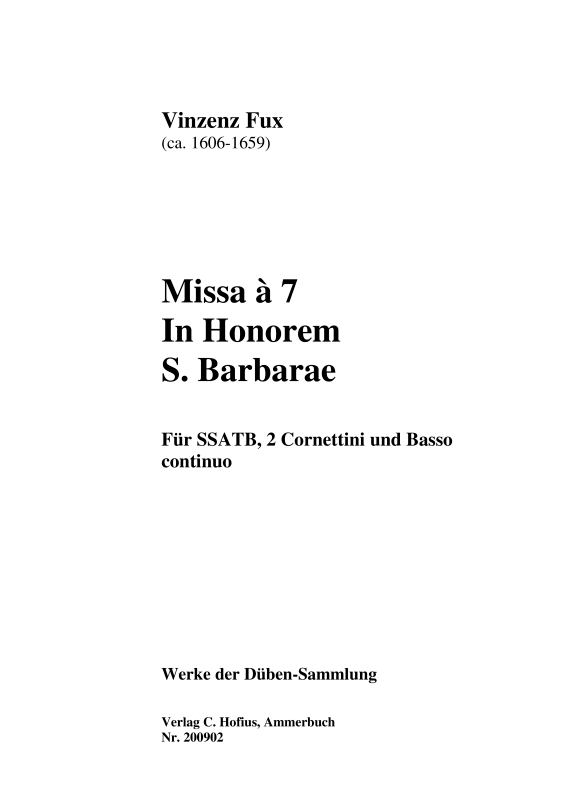 Vinzenz Fux
(ca. 1606-1659)

Missa à 7
In Honorem
S. Barbarae

Für SSATB, 2 Cornettini und Basso continuo

Werke der Düben-Sammlung

Verlag C. Hofius, Ammerbuch
Nr. 200902